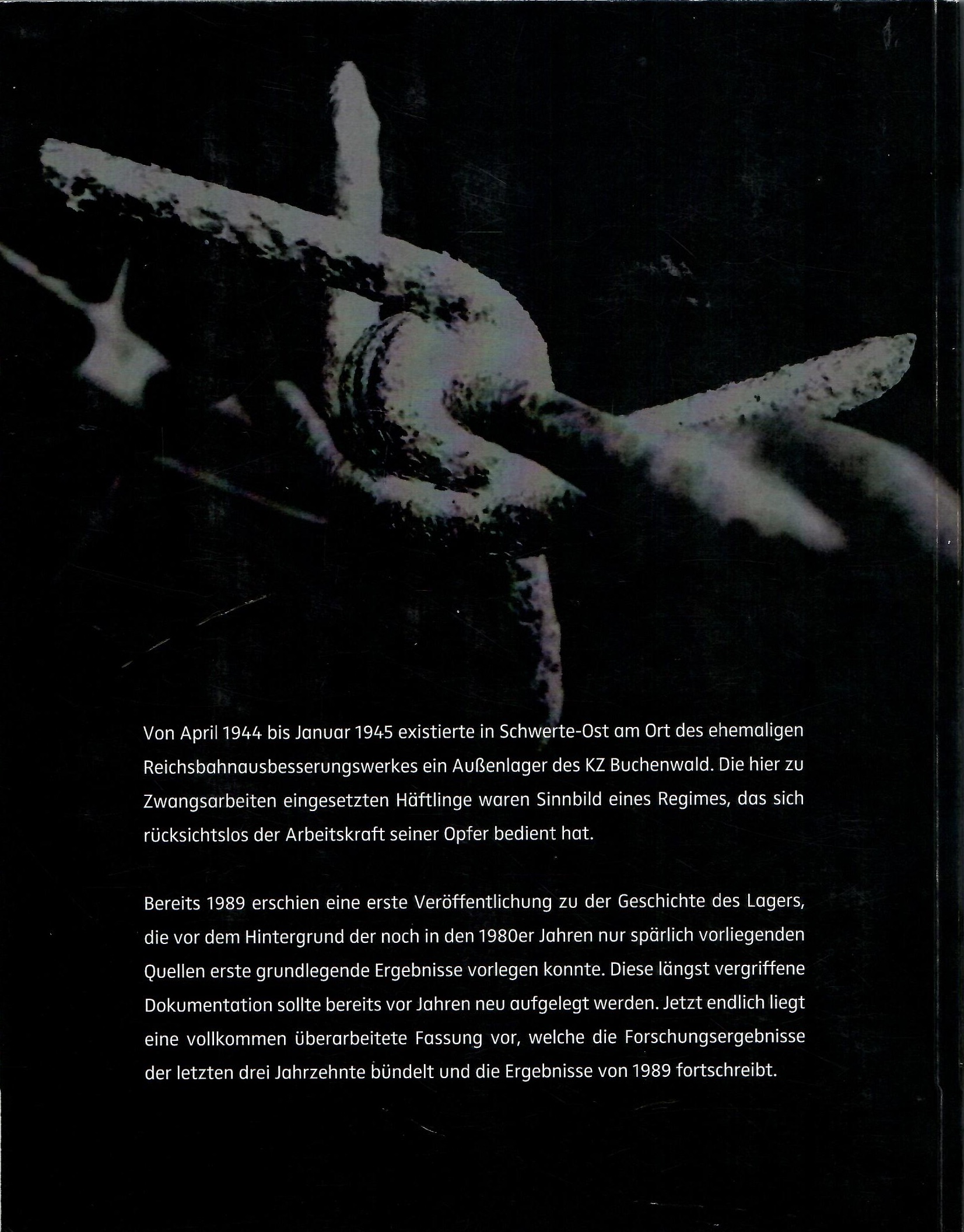 Von April 1944 bis Januar 1945 existierte in Schwerte-Ost am Ort des ehemaligen Reichsbahnausbesserungswerkes ein Außenlager des KZ Buchenwald. Die hier zu Zwangsarbeiten eingesetzten Häftlinge waren Sinnbild eines Regimes, das sich rücksichtslos der Arbeitskraft seiner Opfer bedient hat.

Bereits 1989 erschien eine erste Veröffentlichung zu der Geschichte des Lagers, die vor dem Hintergrund der noch in den 1980er Jahren nur spärlich vorliegenden Quellen erste grundlegende Ergebnisse vorlegen konnte. Diese längst vergriffene Dokumentation sollte bereits vor Jahren neu aufgelegt werden. Jetzt endlich liegt eine vollkommen überarbeitete Fassung vor, welche die Forschungsergebnisse der letzten drei Jahrzehnte bündelt und die Ergebnisse von 1989 fortschreibt.